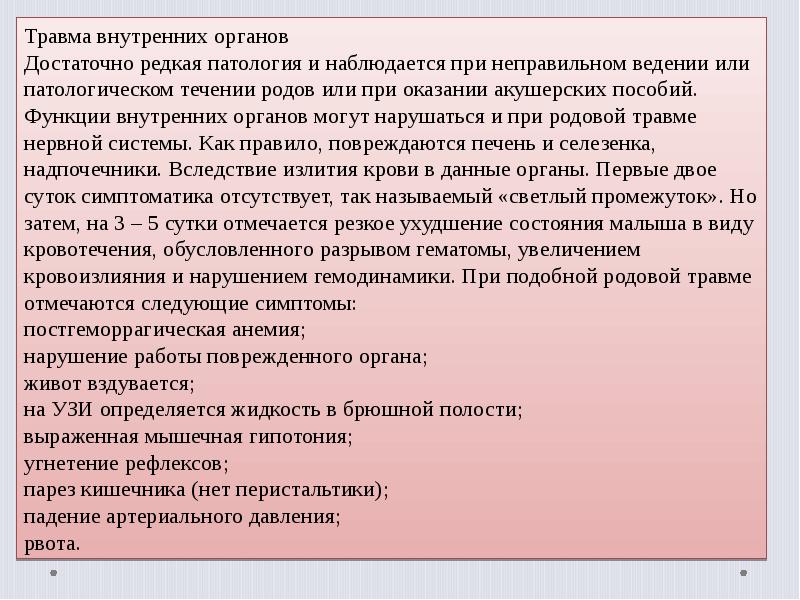 Травма внутренних органов
Достаточно редкая патология и наблюдается при неправильном ведении или патологическом течении родов или при оказании акушерских пособий. Функции внутренних органов могут нарушаться и при родовой травме нервной системы. Как правило, повреждаются печень и селезенка, надпочечники. Вследствие излития крови в данные органы. Первые двое суток симптоматика отсутствует, так называемый «светлый промежуток». Но затем, на 3 – 5 сутки отмечается резкое ухудшение состояния малыша в виду кровотечения, обусловленного разрывом гематомы, увеличением кровоизлияния и нарушением гемодинамики. При подобной родовой травме отмечаются следующие симптомы:
постгеморрагическая анемия;
нарушение работы поврежденного органа;
живот вздувается;
на УЗИ определяется жидкость в брюшной полости;
выраженная мышечная гипотония;
угнетение рефлексов;
парез кишечника (нет перистальтики);
падение артериального давления;
рвота.